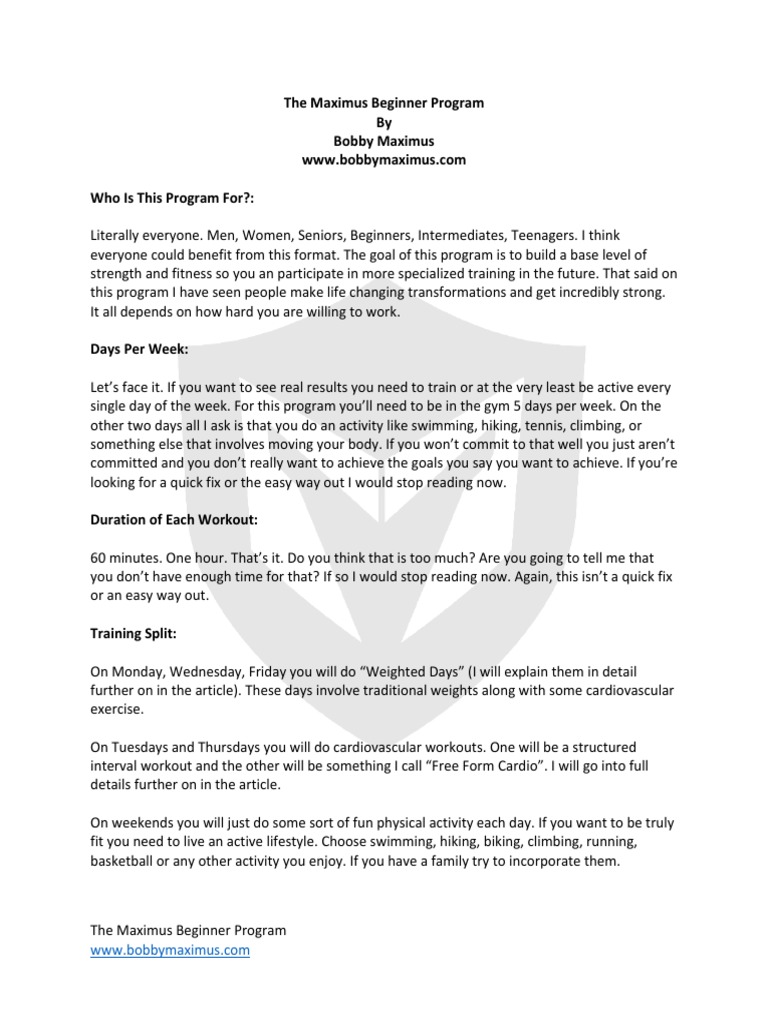 The Maximus Beginner Program
By
Bobby Maximus
www.bobbymaximus.com

Who Is This Program For?:

Literally everyone. Men, Women, Seniors, Beginners, Intermediates, Teenagers. I think everyone could benefit from this format. The goal of this program is to build a base level of strength and fitness so you an participate in more specialized training in the future. That said on this program I have seen people make life changing transformations and get incredibly strong. It all depends on how hard you are willing to work.

Days Per Week:

Let's face it. If you want to see real results you need to train or at the very least be active every single day of the week. For this program you'll need to be in the gym 5 days per week. On the other two days all I ask is that you do an activity like swimming, hiking, tennis, climbing, or something else that involves moving your body. If you won't commit to that well you just aren't committed and you don't really want to achieve the goals you say you want to achieve. If you're looking for a quick fix or the easy way out I would stop reading now.

Duration of Each Workout:

60 minutes. One hour. That's it. Do you think that is too much? Are you going to tell me that you don't have enough time for that? If so I would stop reading now. Again, this isn't a quick fix or an easy way out.

Training Split:

On Monday, Wednesday, Friday you will do "Weighted Days" (I will explain them in detail further on in the article). These days involve traditional weights along with some cardiovascular exercise.

On Tuesdays and Thursdays you will do cardiovascular workouts. One will be a structured interval workout and the other will be something I call "Free Form Cardio". I will go into full details further on in the article.

On weekends you will just do some sort of fun physical activity each day. If you want to be truly fit you need to live an active lifestyle. Choose swimming, hiking, biking, climbing, running, basketball or any other activity you enjoy. If you have a family try to incorporate them.

The Maximus Beginner Program
www.bobbymaximus.com